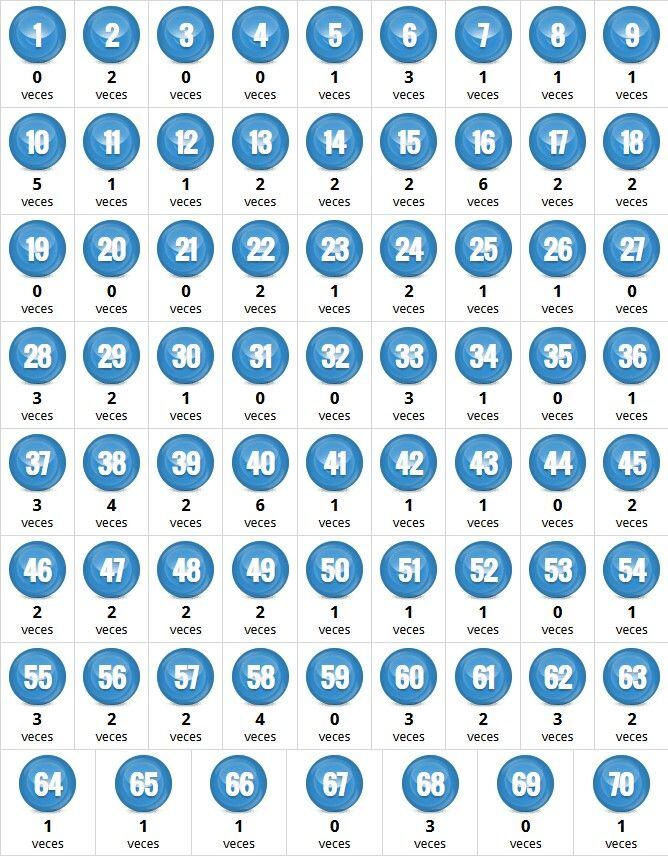 | 1 | 2 | 3 | 4 | 5 | 6 | 7 | 8 | 9 |
|---|---|---|---|---|---|---|---|---|
| 0 veces | 2 veces | 0 veces | 0 veces | 1 veces | 3 veces | 1 veces | 1 veces | 1 veces |
| 10 | 11 | 12 | 13 | 14 | 15 | 16 | 17 | 18 |
| 5 veces | 1 veces | 1 veces | 2 veces | 2 veces | 2 veces | 6 veces | 2 veces | 2 veces |
| 19 | 20 | 21 | 22 | 23 | 24 | 25 | 26 | 27 |
| 0 veces | 0 veces | 0 veces | 2 veces | 1 veces | 2 veces | 1 veces | 1 veces | 0 veces |
| 28 | 29 | 30 | 31 | 32 | 33 | 34 | 35 | 36 |
| 3 veces | 2 veces | 1 veces | 0 veces | 0 veces | 3 veces | 1 veces | 0 veces | 1 veces |
| 37 | 38 | 39 | 40 | 41 | 42 | 43 | 44 | 45 |
| 3 veces | 4 veces | 2 veces | 6 veces | 1 veces | 1 veces | 1 veces | 0 veces | 2 veces |
| 46 | 47 | 48 | 49 | 50 | 51 | 52 | 53 | 54 |
| 2 veces | 2 veces | 2 veces | 2 veces | 1 veces | 1 veces | 1 veces | 0 veces | 1 veces |
| 55 | 56 | 57 | 58 | 59 | 60 | 61 | 62 | 63 |
| 3 veces | 2 veces | 2 veces | 4 veces | 0 veces | 3 veces | 2 veces | 3 veces | 2 veces |

| 64 | 65 | 66 | 67 | 68 | 69 | 70 |
|---|---|---|---|---|---|---|
| 1 veces | 1 veces | 1 veces | 0 veces | 3 veces | 0 veces | 1 veces |